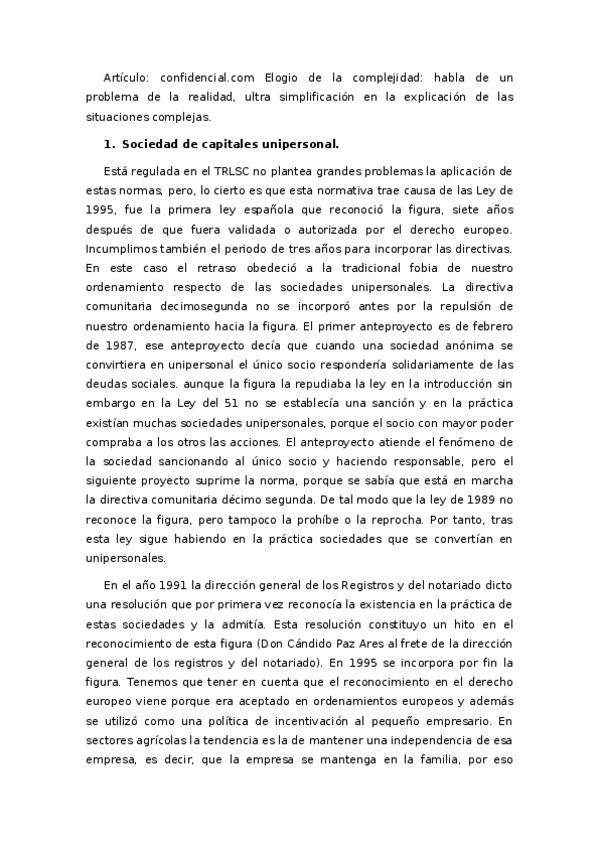 Artículo: confidencial.com Elogio de la complejidad: habla de un problema de la realidad, ultra simplificación en la explicación de las situaciones complejas.

1. Sociedad de capitales unipersonal.

Está regulada en el TRLSC no plantea grandes problemas la aplicación de estas normas, pero, lo cierto es que esta normativa trae causa de las Ley de 1995, fue la primera ley española que reconoció la figura, siete años después de que fuera validada o autorizada por el derecho europeo. Incumplimos también el periodo de tres años para incorporar las directivas. En este caso el retraso obedeció a la tradicional fobia de nuestro ordenamiento respecto de las sociedades unipersonales. La directiva comunitaria decimosegunda no se incorporó antes por la repulsión de nuestro ordenamiento hacia la figura. El primer anteproyecto es de febrero de 1987, ese anteproyecto decía que cuando una sociedad anónima se convirtiera en unipersonal el único socio respondería solidariamente de las deudas sociales. aunque la figura la repudiaba la ley en la introducción sin embargo en la Ley del 51 no se establecía una sanción y en la práctica existían muchas sociedades unipersonales, porque el socio con mayor poder compraba a los otros las acciones. El anteproyecto atiende el fenómeno de la sociedad sancionando al único socio y haciendo responsable, pero el siguiente proyecto suprime la norma, porque se sabía que está en marcha la directiva comunitaria décimo segunda. De tal modo que la ley de 1989 no reconoce la figura, pero tampoco la prohíbe o la reprocha. Por tanto, tras esta ley sigue habiendo en la práctica sociedades que se convertían en unipersonales.

En el año 1991 la dirección general de los Registros y del notariado dicto una resolución que por primera vez reconocía la existencia en la práctica de estas sociedades y la admitía. Esta resolución constituyo un hito en el reconocimiento de esta figura (Don Cándido Paz Ares al frete de la dirección general de los registros y del notariado). En 1995 se incorpora por fin la figura. Tenemos que tener en cuenta que el reconocimiento en el derecho europeo viene porque era aceptado en ordenamientos europeos y además se utilizó como una política de incentivación al pequeño empresario. En sectores agrícolas la tendencia es la de mantener una independencia de esa empresa, es decir, que la empresa se mantenga en la familia, por eso